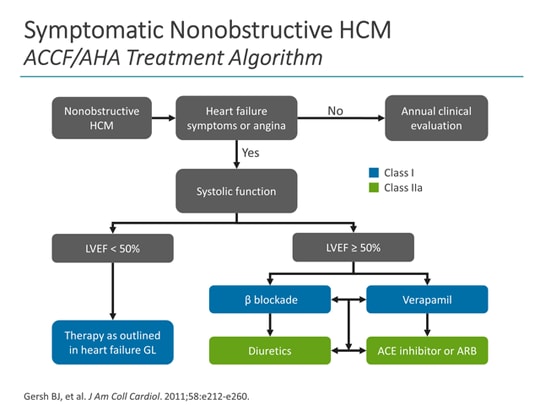 Symptomatic Nonobstructive HCM
ACCF/AHA Treatment Algorithm

Nonobstructive HCM

Heart failure symptoms or angina

No

Annual clinical evaluation

Yes

Class I
Class IIa

Systolic function

LVEF < 50%

LVEF ≥ 50%

β blockade

Verapamil

Therapy as outlined in heart failure GL

Diuretics

ACE inhibitor or ARB

Gersh BJ, et al. J Am Coll Cardiol. 2011;58:e212-e260.